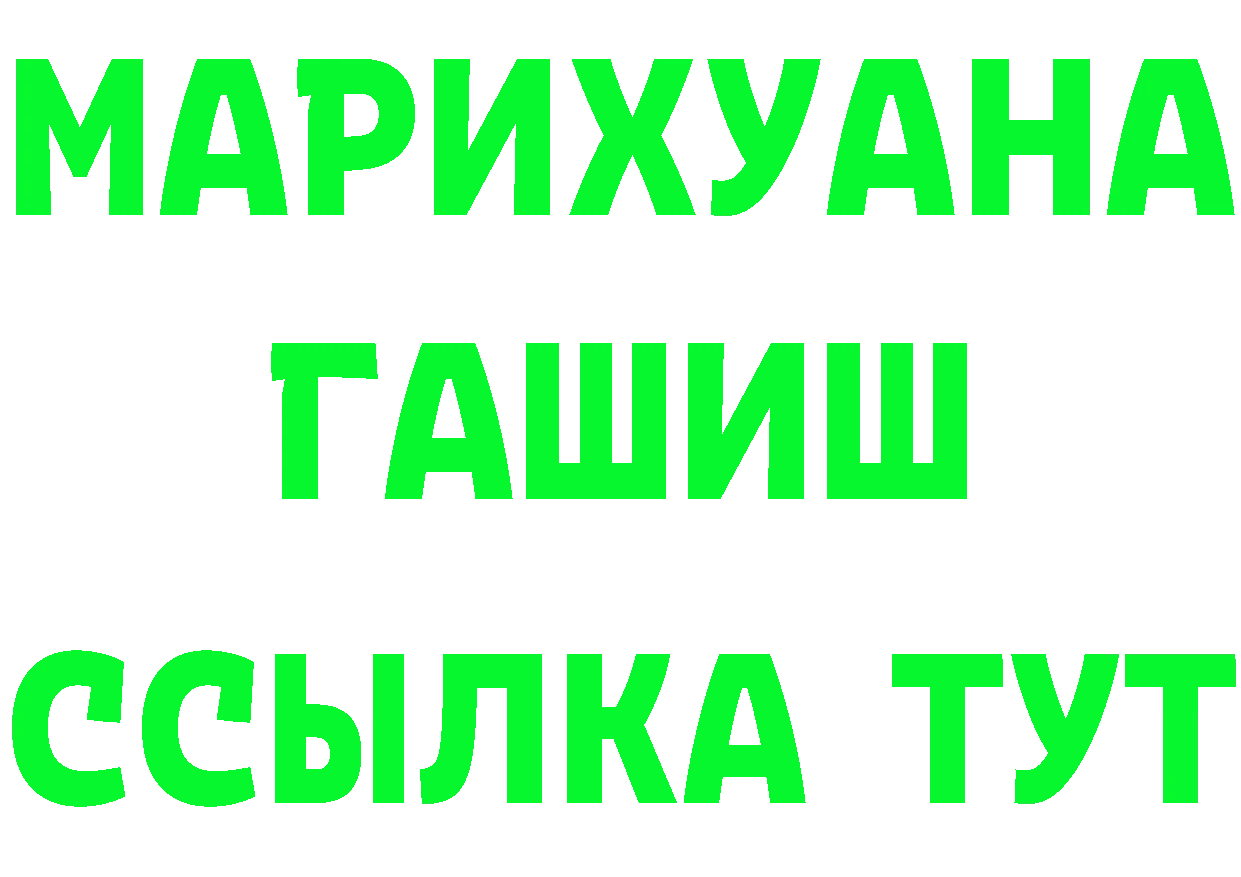 МАРИХУАНА
ГАШИШ
ССЫЛКА ТУТ